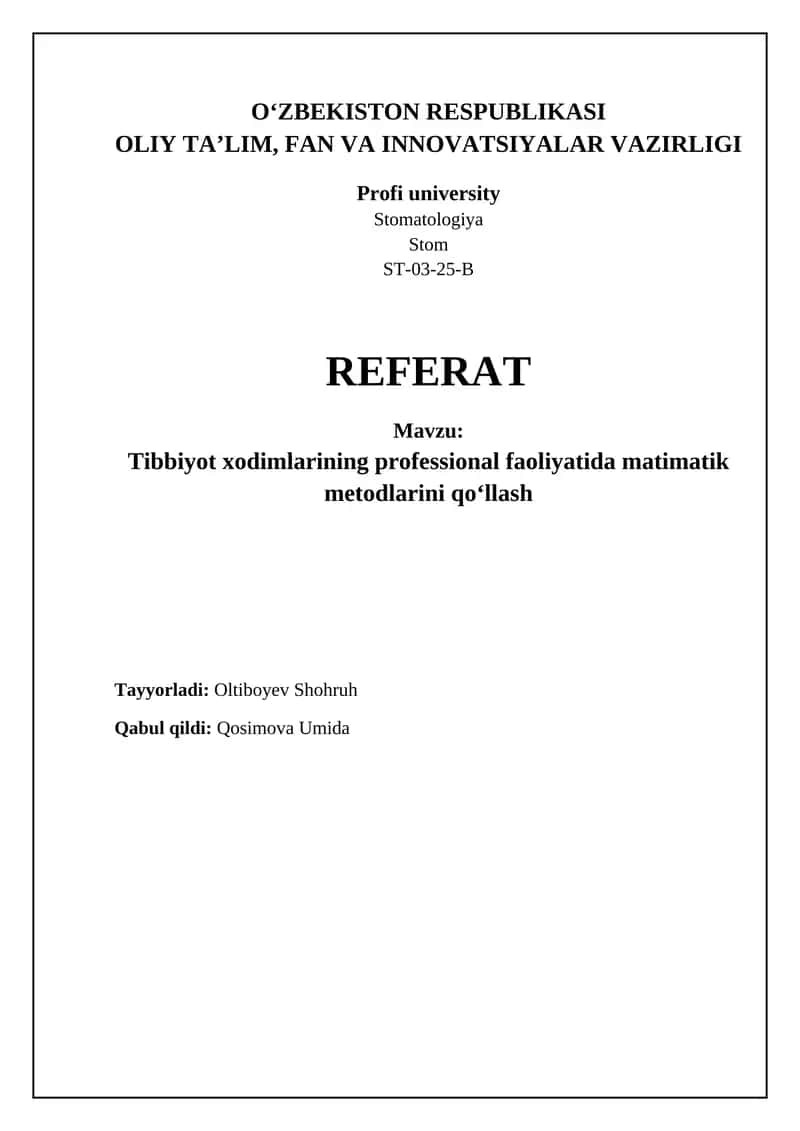 O‘ZBEKISTON RESPUBLIKASI
OLIY TA’LIM, FAN VA INNOVATSIYALAR VAZIRLIGI

Profi university
Stomatologiya
Stom
ST-03-25-B

REFERAT

Mavzu:
Tibbiyot xodimlarining professional faoliyatida matimatik metodlarini qo‘llash

Tayyorladi: Oltiboyev Shohruh

Qabul qildi: Qosimova Umida